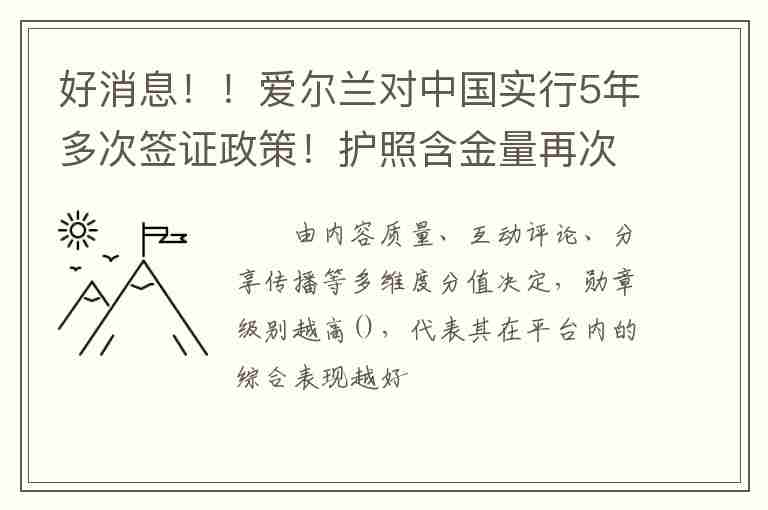 好消息！！爱尔兰对中国实行5年多次签证政策！护照含金量再次

由内容质量、互动评论、分享传播等多维度分值决定，勋章级别越高()，代表其在平台内的综合表现越好